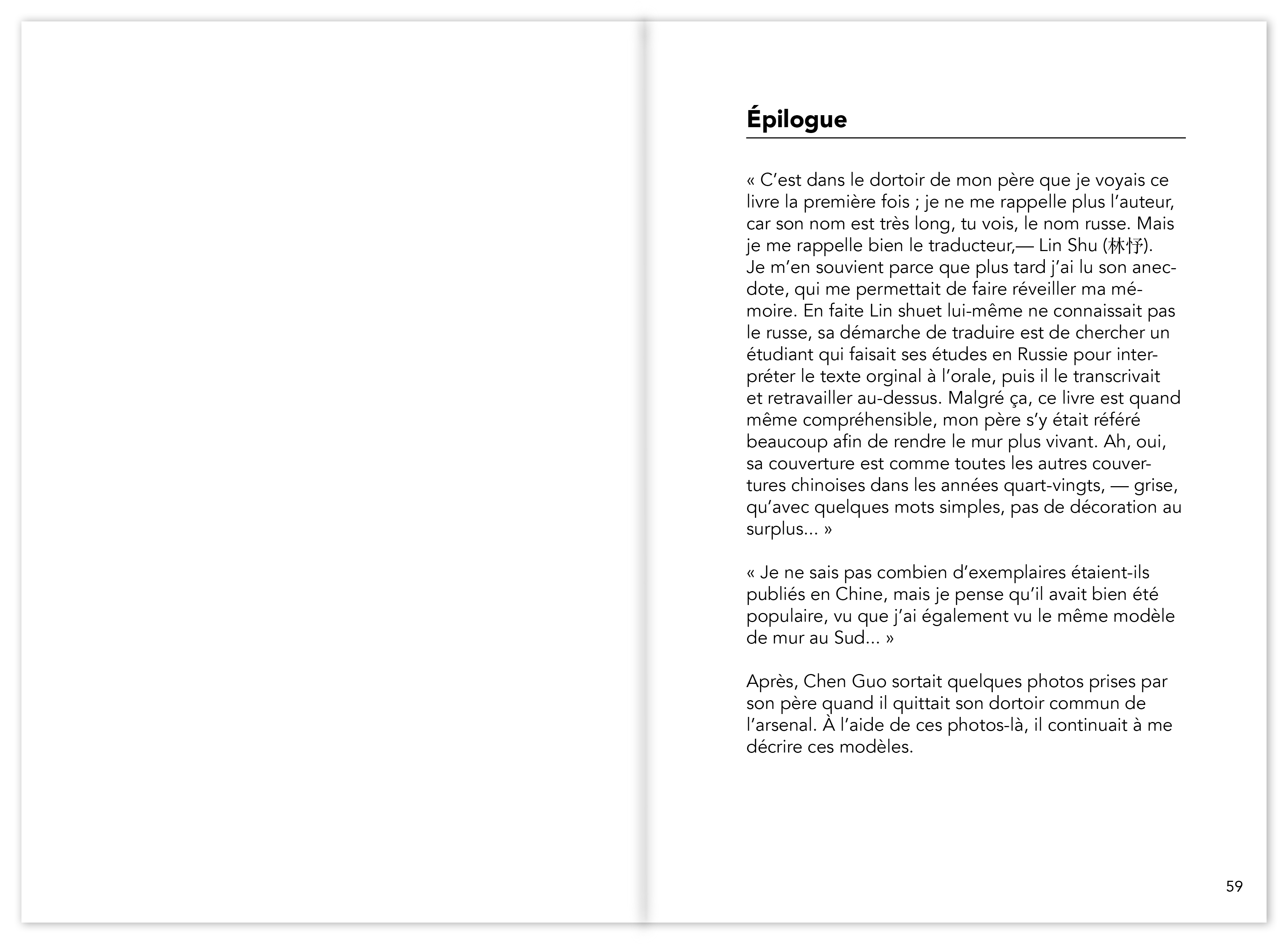 Épilogue

« C'est dans le dortoir de mon père que je voyais ce livre la première fois ; je ne me rappelle plus l'auteur, car son nom est très long, tu vois, le nom russe. Mais je me rappelle bien le traducteur,— Lin Shu (林纾). Je m'en souvient parce que plus tard j'ai lu son anecdote, qui me permettait de faire réveiller ma mémoire. En faite Lin shuet lui-même ne connaissait pas le russe, sa démarche de traduire est de chercher un étudiant qui faisait ses études en Russie pour interpréter le texte orginal à l'orale, puis il le transcrivait et retravailler au-dessus. Malgré ça, ce livre est quand même compréhensible, mon père s'y était référé beaucoup afin de rendre le mur plus vivant. Ah, oui, sa couverture est comme toutes les autres couvertures chinoises dans les années quart-vingts, — grise, qu'avec quelques mots simples, pas de décoration au surplus... »

« Je ne sais pas combien d'exemplaires étaient-ils publiés en Chine, mais je pense qu'il avait bien été populaire, vu que j'ai également vu le même modèle de mur au Sud... »

Après, Chen Guo sortait quelques photos prises par son père quand il quittait son dortoir commun de l'arsenal. À l'aide de ces photos-là, il continuait à me décrire ces modèles.

59